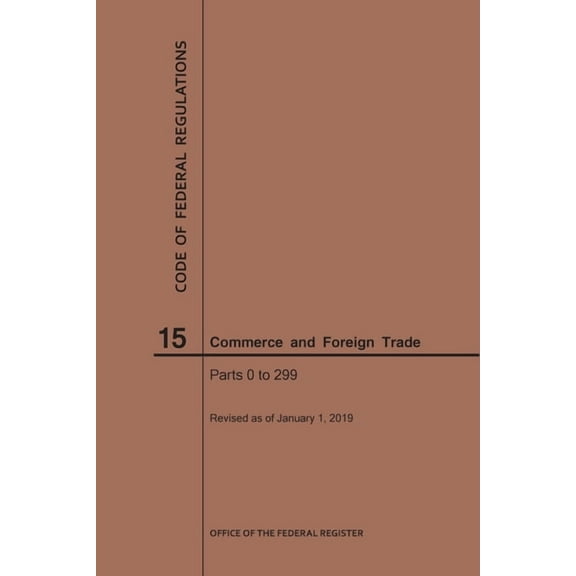 CODE OF FEDERAL REGULATIONS

15 Commerce and Foreign Trade

Parts 0 to 299

Revised as of January 1, 2019

OFFICE OF THE FEDERAL REGISTER